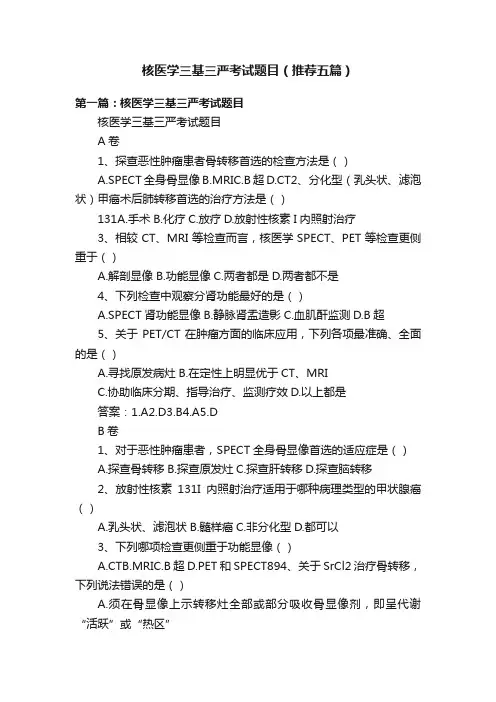 核医学三基三严考试题目（推荐五篇）

第一篇：核医学三基三严考试题目

核医学三基三严考试题目

A 卷

1、探查恶性肿瘤患者骨转移首选的检查方法是（ ）

A.SPECT 全身骨显像 B.MRIC.B 超 D.CT2、分化型（乳头状、滤泡状）甲癌术后肺转移首选的治疗方法是（ ）

131A.手术 B.化疗 C.放疗 D.放射性核素 I 内照射治疗

3、相较 CT、MRI 等检查而言，核医学 SPECT、PET 等检查更侧重于（ ）

A.解剖显像 B.功能显像 C.两者都是 D.两者都不是

4、下列检查中观察分肾功能最好的是（ ）

A.SPECT 肾功能显像 B.静脉肾盂造影 C.血肌酐监测 D.B 超

5、关于 PET/CT 在肿瘤方面的临床应用，下列各项最准确、全面的是（ ）

A.寻找原发病灶 B.在定性上明显优于 CT、MRI

C.协助临床分期、指导治疗、监测疗效 D.以上都是

答案：1.A2.D3.B4.A5.D

B 卷

1、对于恶性肿瘤患者，SPECT 全身骨显像首选的适应症是（ ）

A.探查骨转移 B.探查原发灶 C.探查肝转移 D.探查脑转移

2、放射性核素 131I 内照射治疗适用于哪种病理类型的甲状腺癌（ ）

A.乳头状、滤泡状 B.髓样癌 C.非分化型 D.都可以

3、下列哪项检查更侧重于功能显像（ ）

A.CTB.MRIC.B 超 D.PET 和 SPECT894、关于 SrCl2 治疗骨转移，下列说法错误的是（ ）

A.须在骨显像上示转移灶全部或部分吸收骨显像剂，即呈代谢“活跃”或“热区”